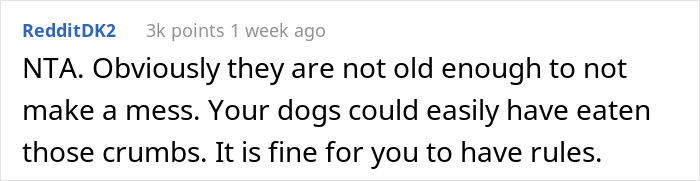 RedditDK2 3k points 1 week ago

NTA. Obviously they are not old enough to not make a mess. Your dogs could easily have eaten those crumbs. It is fine for you to have rules.